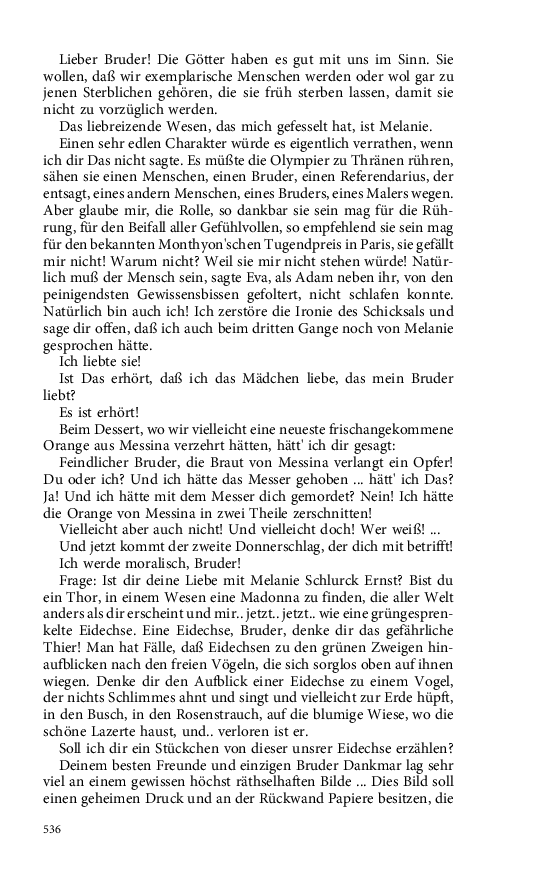 Lieber Bruder! Die Götter haben es gut mit uns im Sinn. Sie wollen, daß wir exemplarische Menschen werden oder wol gar zu jenen Sterblichen gehören, die sie früh sterben lassen, damit sie nicht zu vorzüglich werden.

Das liebreizende Wesen, das mich gefesselt hat, ist Melanie.

Einen sehr edlen Charakter würde es eigentlich verrathen, wenn ich dir Das nicht sagte. Es müßte die Olympier zu Thränen rühren, sähen sie einen Menschen, einen Bruder, einen Referendarius, der entsagt, eines andern Menschen, eines Bruders, eines Malers wegen. Aber glaube mir, die Rolle, so dankbar sie sein mag für die Rührung, für den Beifall aller Gefühlvollen, so empfehlend sie sein mag für den bekannten Monthyon'schen Tugendpreis in Paris, sie gefällt mir nicht! Warum nicht? Weil sie mir nicht stehen würde! Natürlich muß der Mensch sein, sagte Eva, als Adam neben ihr, von den peinigendsten Gewissensbissen gefoltert, nicht schlafen konnte. Natürlich bin auch ich! Ich zerstöre die Ironie des Schicksals und sage dir offen, daß ich auch beim dritten Gange noch von Melanie gesprochen hätte.

Ich liebte sie!

Ist Das erhört, daß ich das Mädchen liebe, das mein Bruder liebt?

Es ist erhört!

Beim Dessert, wo wir vielleicht eine neueste frischangekommene Orange aus Messina verzehrt hätten, hätt' ich dir gesagt:

Feindlicher Bruder, die Braut von Messina verlangt ein Opfer! Du oder ich? Und ich hätte das Messer gehoben ... hätt' ich Das? Ja! Und ich hätte mit dem Messer dich gemordet? Nein! Ich hätte die Orange von Messina in zwei Theile zerschnitten!

Vielleicht aber auch nicht! Und vielleicht doch! Wer weiß! ...

Und jetzt kommt der zweite Donnerschlag, der dich mit betrifft!

Ich werde moralisch, Bruder!

Frage: Ist dir deine Liebe mit Melanie Schlurck Ernst? Bist du ein Thor, in einem Wesen eine Madonna zu finden, die aller Welt anders als dir erscheint und mir.. jetzt.. jetzt.. wie eine grüngesprenkelte Eidechse. Eine Eidechse, Bruder, denke dir das gefährliche Thier! Man hat Fälle, daß Eidechsen zu den grünen Zweigen hinaufblicken nach den freien Vögeln, die sich sorglos oben auf ihnen wiegen. Denke dir den Aufblick einer Eidechse zu einem Vogel, der nichts Schlimmes ahnt und singt und vielleicht zur Erde hüpft, in den Busch, in den Rosenstrauch, auf die blumige Wiese, wo die schöne Lazerte haust, und.. verloren ist er.

Soll ich dir ein Stückchen von dieser unsrer Eidechse erzählen?

Deinem besten Freunde und einzigen Bruder Dankmar lag sehr viel an einem gewissen höchst räthselhaften Bilde ... Dies Bild soll einen geheimen Druck und an der Rückwand Papiere besitzen, die

536